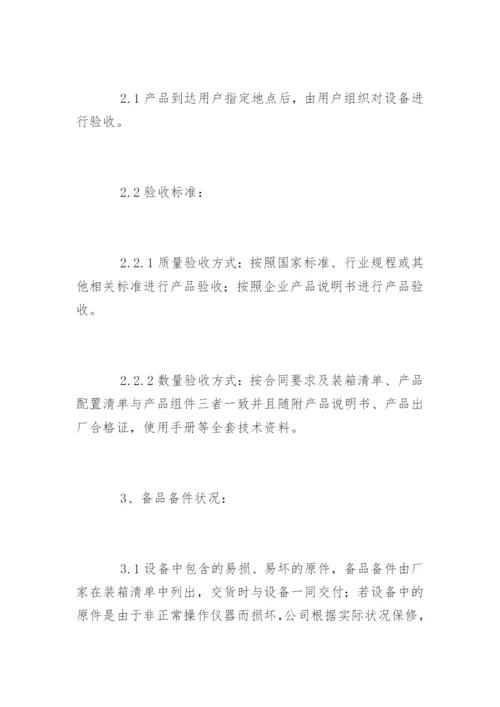 2.1 产品到达用户指定地点后，由用户组织对设备进行验收。

2.2 验收标准：

2.2.1 质量验收方式：按照国家标准、行业规程或其他相关标准进行产品验收；按照企业产品说明书进行产品验收。

2.2.2 数量验收方式：按合同要求及装箱清单、产品配置清单与产品组件三者一致并且随附产品说明书、产品出厂合格证，使用手册等全套技术资料。

3、备品备件状况：

3.1 设备中包含的易损、易坏的原件，备品备件由厂家在装箱清单中列出，交货时与设备一同交付；若设备中的原件是由于非正常操作仪器而损坏，公司根据实际状况保修，